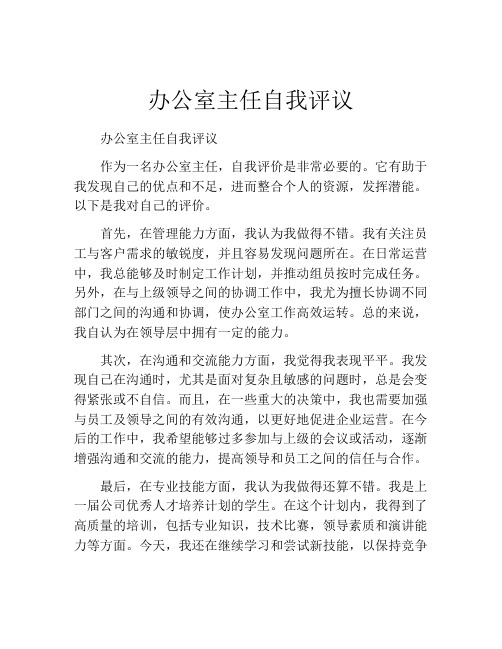 办公室主任自我评议

办公室主任自我评议

作为一名办公室主任，自我评价是非常必要的。它有助于我发现自己的优点和不足，进而整合个人的资源，发挥潜能。以下是我对自己的评价。

首先，在管理能力方面，我认为我做得不错。我有关注员工与客户需求的敏锐度，并且容易发现问题所在。在日常运营中，我总能够及时制定工作计划，并推动组员按时完成任务。另外，在与上级领导之间的协调工作中，我尤为擅长协调不同部门之间的沟通和协调，使办公室工作高效运转。总的来说，我自认为在领导层中拥有一定的能力。

其次，在沟通和交流能力方面，我觉得我表现平平。我发现自己在沟通时，尤其是面对复杂且敏感的问题时，总是会变得紧张或不自信。而且，在一些重大的决策中，我也需要加强与员工及领导之间的有效沟通，以更好地促进企业运营。在今后的工作中，我希望能够过多参加与上级的会议或活动，逐渐增强沟通和交流的能力，提高领导和员工之间的信任与合作。

最后，在专业技能方面，我认为我做得还算不错。我是上一届公司优秀人才培养计划的学生。在这个计划内，我得到了高质量的培训，包括专业知识，技术比赛，领导素质和演讲能力等方面。今天，我还在继续学习和尝试新技能，以保持竞争